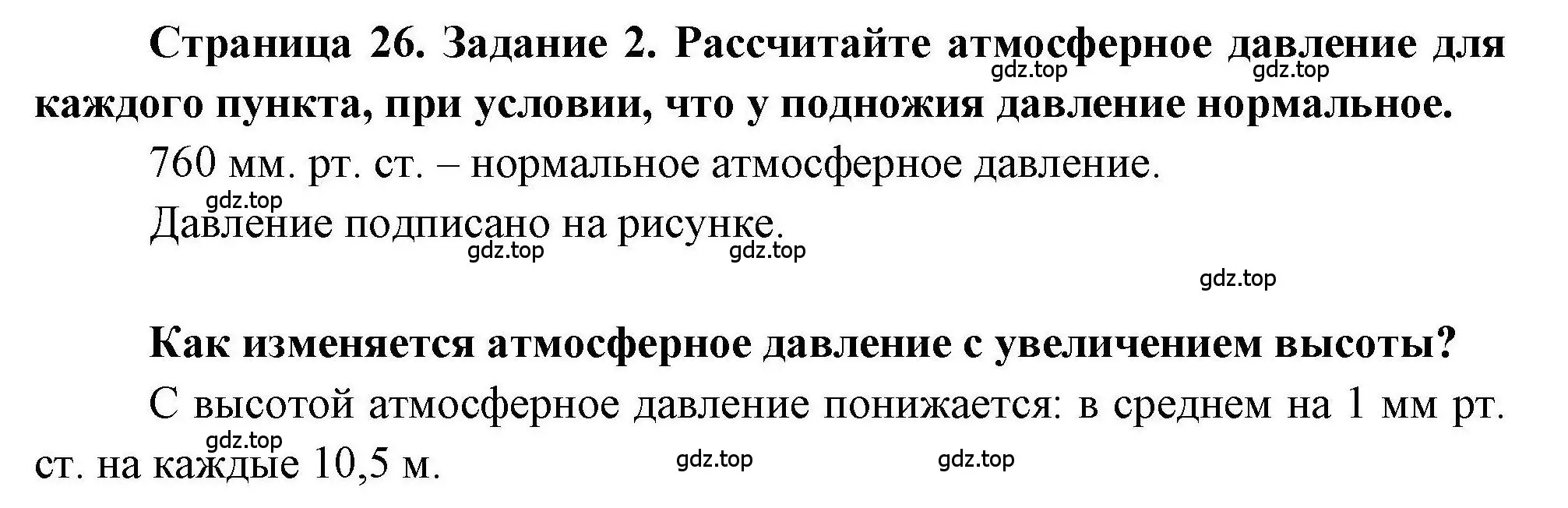 Страница 26. Задание 2. Рассчитайте атмосферное давление для каждого пункта, при условии, что у подножия давление нормальное.

gdz.top gdz.top

760 мм. рт. ст. – нормальное атмосферное давление.

gdz.top

Давление подписано на рисунке.

gdz.top gdz.top

gdz.top

Как изменяется атмосферное давление с увеличением высоты?

С высотой атмосферное давление понижается: в среднем на 1 мм рт. ст. на каждые 10,5 м.

gdz.top

gdz.top gdz.top